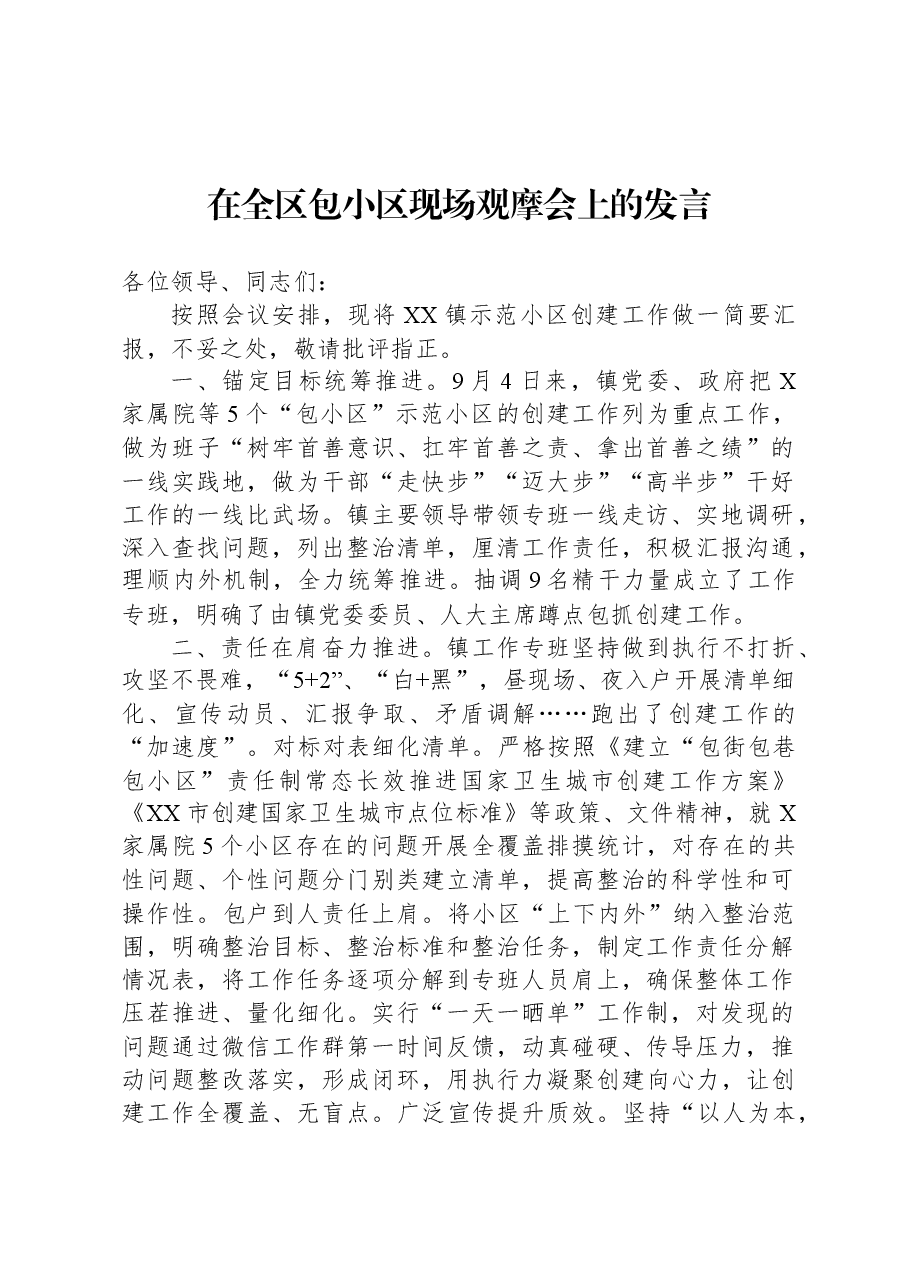 在全区包小区现场观摩会上的发言

各位领导、同志们：

按照会议安排，现将XX镇示范小区创建工作做一简要汇报，不妥之处，敬请批评指正。

一、锚定目标统筹推进。9月4日来，镇党委、政府把X家属院等5个“包小区”示范小区的创建工作列为重点工作，做为班子“树牢首善意识、扛牢首善之责、拿出首善之绩”的一线实践地，做为干部“走快步”“迈大步”“高半步”干好工作的一线比武场。镇主要领导带领专班一线走访、实地调研，深入查找问题，列出整治清单，厘清工作责任，积极汇报沟通，理顺内外机制，全力统筹推进。抽调9名精干力量成立了工作专班，明确了由镇党委委员、人大主席蹲点包抓创建工作。

二、责任在肩奋力推进。镇工作专班坚持做到执行不打折、攻坚不畏难，“5+2”、“白+黑”，昼现场、夜入户开展清单细化、宣传动员、汇报争取、矛盾调解……跑出了创建工作的“加速度”。对标对表细化清单。严格按照《建立“包街包巷包小区”责任制常态长效推进国家卫生城市创建工作方案》《XX市创建国家卫生城市点位标准》等政策、文件精神，就X家属院5个小区存在的问题开展全覆盖排摸统计，对存在的共性问题、个性问题分门别类建立清单，提高整治的科学性和可操作性。包户到人责任上肩。将小区“上下内外”纳入整治范围，明确整治目标、整治标准和整治任务，制定工作责任分解情况表，将工作任务逐项分解到专班人员肩上，确保整体工作压茬推进、量化细化。实行“一天一晒单”工作制，对发现的问题通过微信工作群第一时间反馈，动真碰硬、传导压力，推动问题整改落实，形成闭环，用执行力凝聚创建向心力，让创建工作全覆盖、无盲点。广泛宣传提升质效。坚持“以人为本，